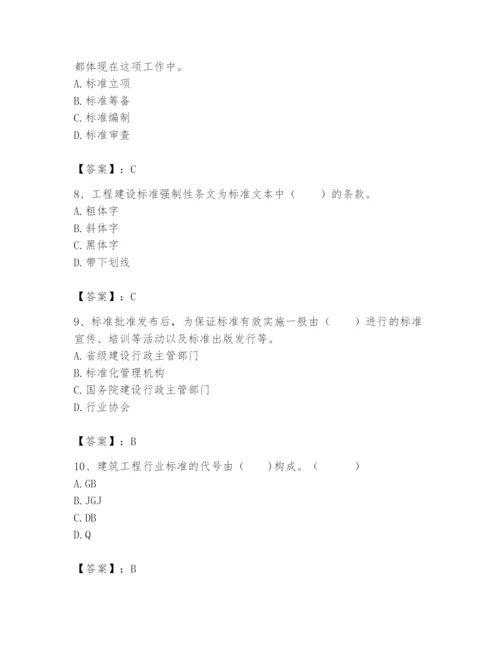 都体现在这项工作中。
A. 标准立项
B. 标准筹备
C. 标准编制
D. 标准审查

【答案】：C

8、工程建设标准强制性条文为标准文本中（　　）的条款。
A. 粗体字
B. 斜体字
C. 黑体字
D. 带下划线

【答案】：C

9、标准批准发布后，为保证标准有效实施一般由（　　）进行的标准宣传、培训等活动以及标准出版发行等。
A. 省级建设行政主管部门
B. 标准化管理机构
C. 国务院建设行政主管部门
D. 行业协会

【答案】：B

10、建筑工程行业标准的代号由（　　）构成。（　　）
A. GB
B. JGJ
C. DB
D. Q

【答案】：B